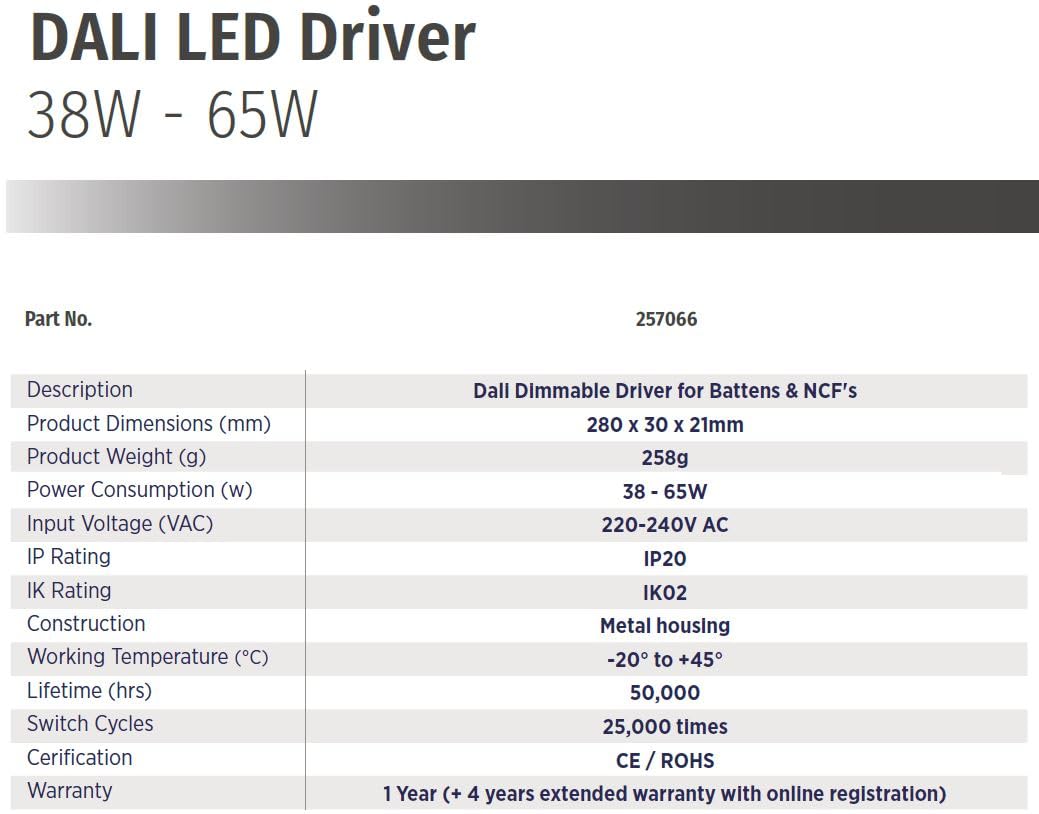 DALI LED Driver
38W - 65W

| Part No. | 257066 |
|---|---|
| Description | Dali Dimmable Driver for Battens & NCF's |
| Product Dimensions (mm) | 280 x 30 x 21mm |
| Product Weight (g) | 258g |
| Power Consumption (w) | 38 - 65W |
| Input Voltage (VAC) | 220-240V AC |
| IP Rating | IP20 |
| IK Rating | IK02 |
| Construction | Metal housing |
| Working Temperature (°C) | -20° to +45° |
| Lifetime (hrs) | 50,000 |
| Switch Cycles | 25,000 times |
| Cerification | CE / ROHS |
| Warranty | 1 Year (+ 4 years extended warranty with online registration) |